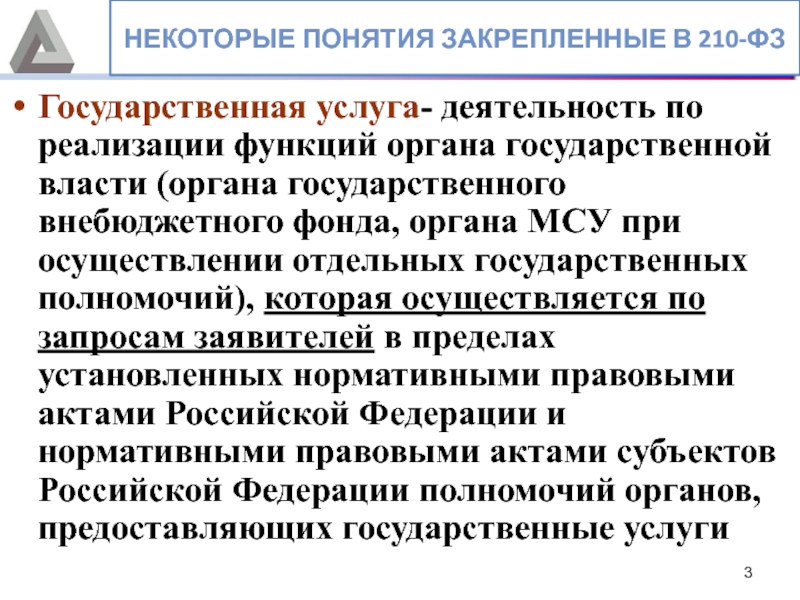 НЕКОТОРЫЕ ПОНЯТИЯ ЗАКРЕПЛЕННЫЕ В 210-ФЗ

• Государственная услуга- деятельность по реализации функций органа государственной власти (органа государственного внебюджетного фонда, органа МСУ при осуществлении отдельных государственных полномочий), которая осуществляется по запросам заявителей в пределах установленных нормативными правовыми актами Российской Федерации и нормативными правовыми актами субъектов Российской Федерации полномочий органов, предоставляющих государственные услуги

3